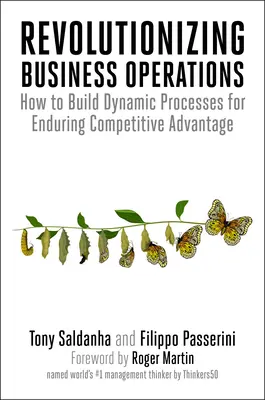 REVOLUTIONIZING
BUSINESS OPERATIONS

How to Build Dynamic Processes for Enduring Competitive Advantage

Tony Saldanha and Filippo Passerini

Foreword by Roger Martin

named world's #1 management thinker by Thinkers50